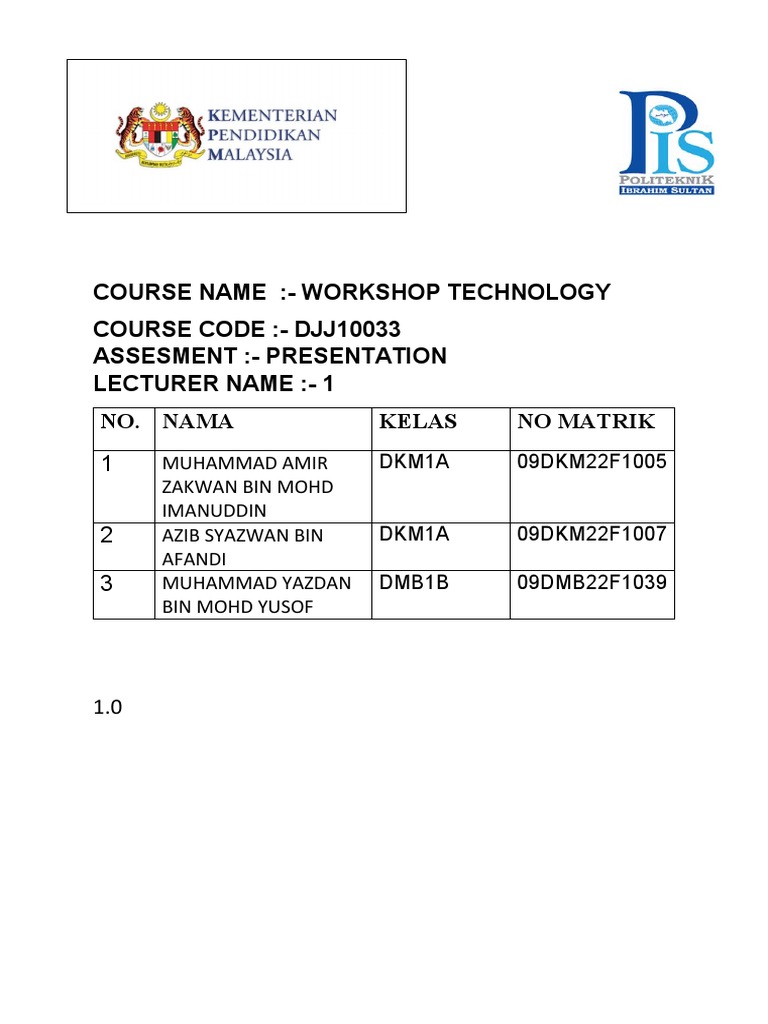 KEMENTERIAN PENDIDIKAN MALAYSIA

PIS
POLITEKNIK IBRAHIM SULTAN

COURSE NAME :- WORKSHOP TECHNOLOGY

COURSE CODE :- DJJ10033
ASSESMENT :- PRESENTATION
LECTURER NAME :- 1

| NO. | NAMA | KELAS | NO MATRIK |
|---|---|---|---|
| 1 | MUHAMMAD AMIR ZAKWAN BIN MOHD IMANUDDIN | DKM1A | 09DKM22F1005 |
| 2 | AZIB SYAZWAN BIN AFANDI | DKM1A | 09DKM22F1007 |
| 3 | MUHAMMAD YAZDAN BIN MOHD YUSOF | DMB1B | 09DMB22F1039 |

1.0